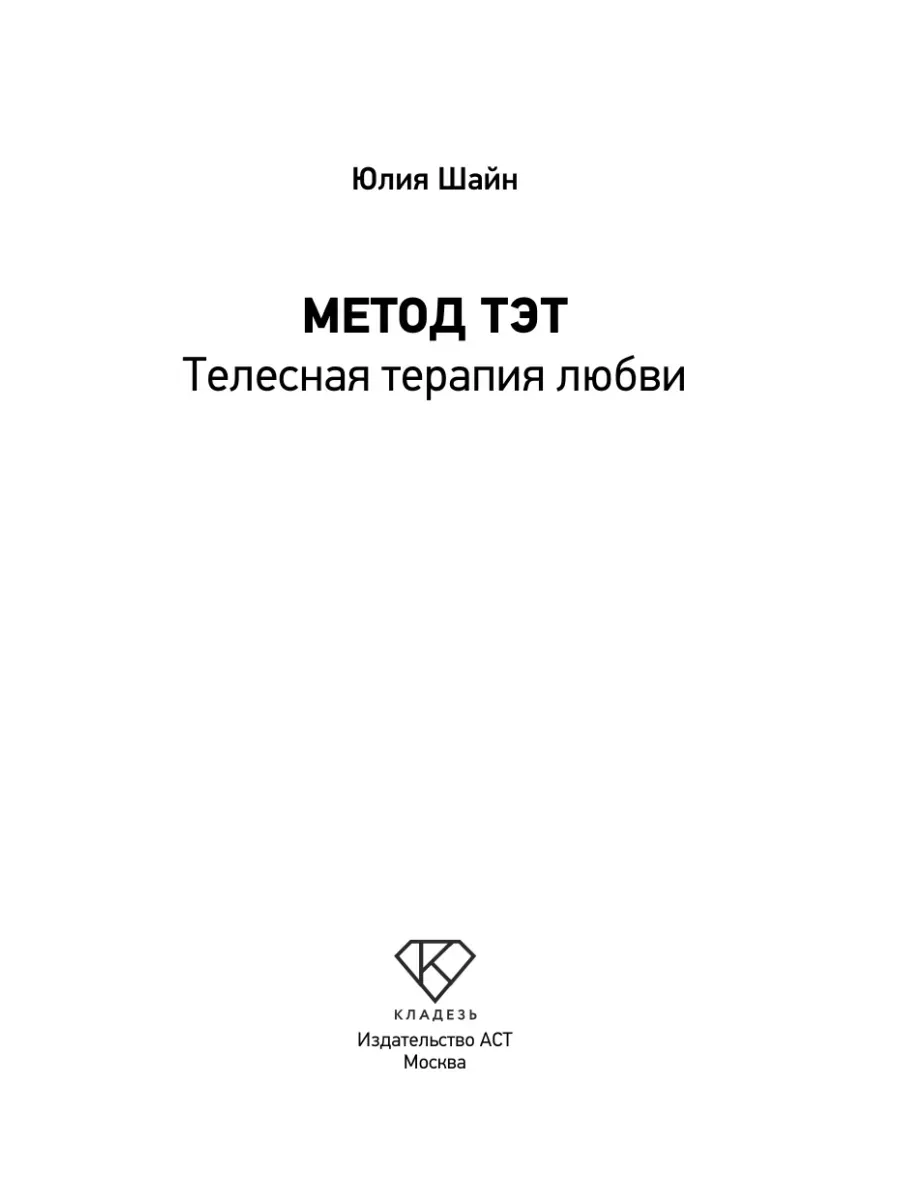 Юлия Шайн

МЕТОД ТЭТ
Телесная терапия любви

КЛАДЕЗЬ
Издательство АСТ
Москва